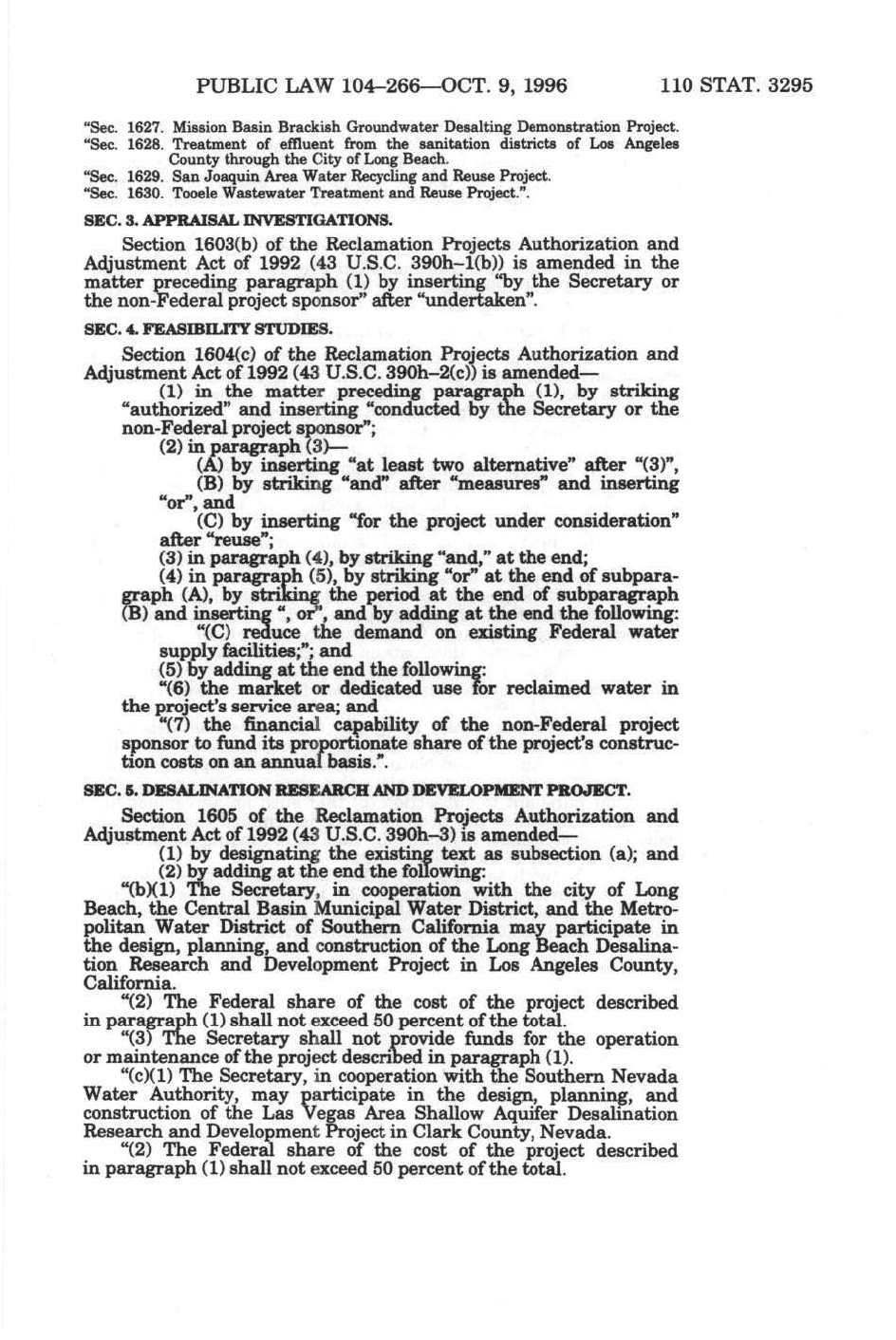 PUBLIC LAW 104–266—OCT. 9, 1996 110 STAT. 3295

"Sec. 1627. Mission Basin Brackish Groundwater Desalting Demonstration Project.
"Sec. 1628. Treatment of effluent from the sanitation districts of Los Angeles County through the City of Long Beach.
"Sec. 1629. San Joaquin Area Water Recycling and Reuse Project.
"Sec. 1630. Tooele Wastewater Treatment and Reuse Project.".

SEC. 3. APPRAISAL INVESTIGATIONS.

Section 1603(b) of the Reclamation Projects Authorization and Adjustment Act of 1992 (43 U.S.C. 390h–1(b)) is amended in the matter preceding paragraph (1) by inserting "by the Secretary or the non-Federal project sponsor" after "undertaken".

SEC. 4. FEASIBILITY STUDIES.

Section 1604(c) of the Reclamation Projects Authorization and Adjustment Act of 1992 (43 U.S.C. 390h–2(c)) is amended—

(1) in the matter preceding paragraph (1), by striking "authorized" and inserting "conducted by the Secretary or the non-Federal project sponsor";

(2) in paragraph (3)—

(A) by inserting "at least two alternative" after "(3)",

(B) by striking "and" after "measures" and inserting "or", and

(C) by inserting "for the project under consideration" after "reuse";

(3) in paragraph (4), by striking "and," at the end;

(4) in paragraph (5), by striking "or" at the end of subparagraph (A), by striking the period at the end of subparagraph (B) and inserting ", or", and by adding at the end the following:

"(C) reduce the demand on existing Federal water supply facilities;"; and

(5) by adding at the end the following:

"(6) the market or dedicated use for reclaimed water in the project's service area; and

"(7) the financial capability of the non-Federal project sponsor to fund its proportionate share of the project's construction costs on an annual basis.".

SEC. 5. DESALINATION RESEARCH AND DEVELOPMENT PROJECT.

Section 1605 of the Reclamation Projects Authorization and Adjustment Act of 1992 (43 U.S.C. 390h–3) is amended—

(1) by designating the existing text as subsection (a); and

(2) by adding at the end the following:

"(b)(1) The Secretary, in cooperation with the city of Long Beach, the Central Basin Municipal Water District, and the Metropolitan Water District of Southern California may participate in the design, planning, and construction of the Long Beach Desalination Research and Development Project in Los Angeles County, California.

"(2) The Federal share of the cost of the project described in paragraph (1) shall not exceed 50 percent of the total.

"(3) The Secretary shall not provide funds for the operation or maintenance of the project described in paragraph (1).

"(c)(1) The Secretary, in cooperation with the Southern Nevada Water Authority, may participate in the design, planning, and construction of the Las Vegas Area Shallow Aquifer Desalination Research and Development Project in Clark County, Nevada.

"(2) The Federal share of the cost of the project described in paragraph (1) shall not exceed 50 percent of the total.